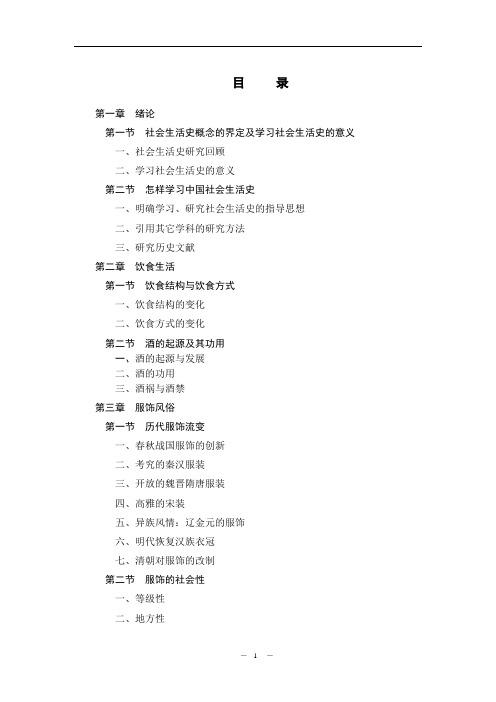 目 录

第一章 绪论

第一节 社会生活史概念的界定及学习社会生活史的意义

一、社会生活史研究回顾

二、学习社会生活史的意义

第二节 怎样学习中国社会生活史

一、明确学习、研究社会生活史的指导思想

二、引用其它学科的研究方法

三、研究历史文献

第二章 饮食生活

第一节 饮食结构与饮食方式

一、饮食结构的变化

二、饮食方式的变化

第二节 酒的起源及其功用

一、酒的起源与发展

二、酒的功用

三、酒祸与酒禁

第三章 服饰风俗

第一节 历代服饰流变

一、春秋战国服饰的创新

二、考究的秦汉服装

三、开放的魏晋隋唐服装

四、高雅的宋装

五、异族风情：辽金元的服饰

六、明代恢复汉族衣冠

七、清朝对服饰的改制

第二节 服饰的社会性

一、等级性

二、地方性

— 1 —